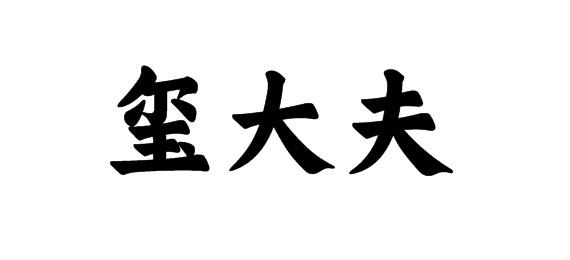 玺大夫